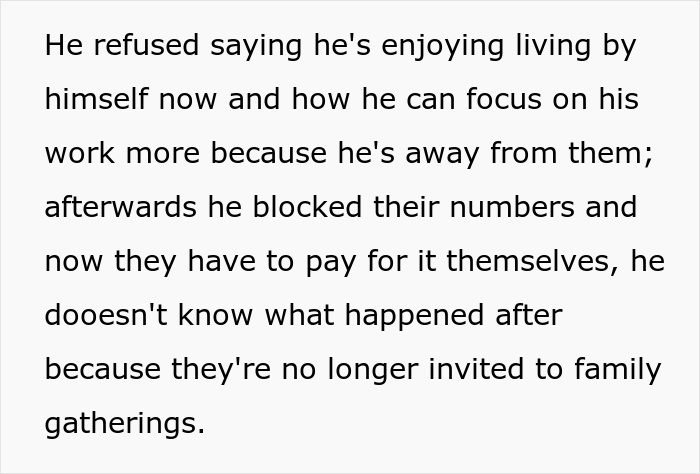 He refused saying he's enjoying living by himself now and how he can focus on his work more because he's away from them; afterwards he blocked their numbers and now they have to pay for it themselves, he dooesn't know what happened after because they're no longer invited to family gatherings.